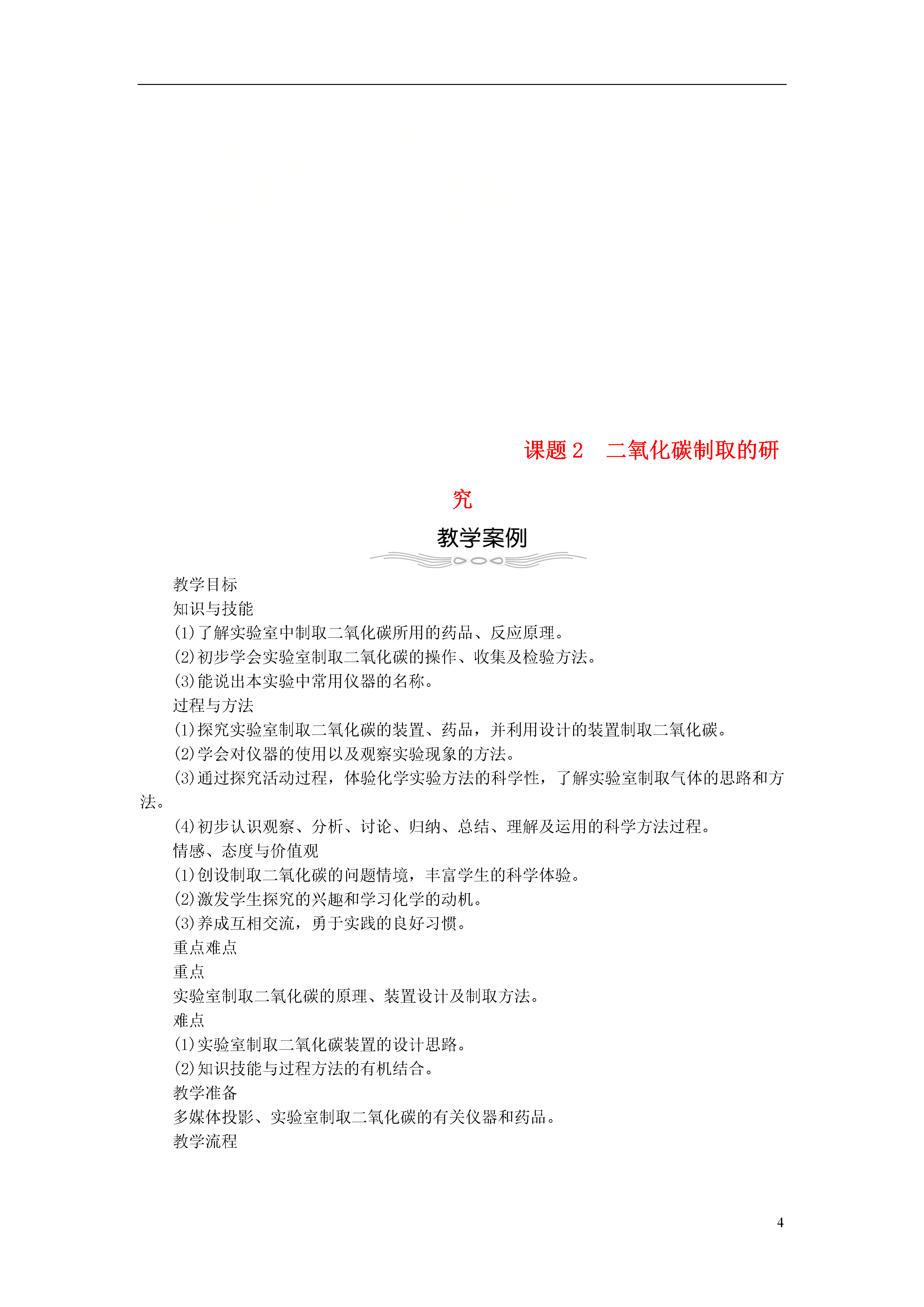 课题 2　二氧化碳制取的研究

教学案例

教学目标

知识与技能

(1)了解实验室中制取二氧化碳所用的药品、反应原理。

(2)初步学会实验室制取二氧化碳的操作、收集及检验方法。

(3)能说出本实验中常用仪器的名称。

过程与方法

(1)探究实验室制取二氧化碳的装置、药品，并利用设计的装置制取二氧化碳。

(2)学会对仪器的使用以及观察实验现象的方法。

(3)通过探究活动过程，体验化学实验方法的科学性，了解实验室制取气体的思路和方法。

(4)初步认识观察、分析、讨论、归纳、总结、理解及运用的科学方法过程。

情感、态度与价值观

(1)创设制取二氧化碳的问题情境，丰富学生的科学体验。

(2)激发学生探究的兴趣和学习化学的动机。

(3)养成互相交流，勇于实践的良好习惯。

重点难点

重点

实验室制取二氧化碳的原理、装置设计及制取方法。

难点

(1)实验室制取二氧化碳装置的设计思路。

(2)知识技能与过程方法的有机结合。

教学准备

多媒体投影、实验室制取二氧化碳的有关仪器和药品。

教学流程

4